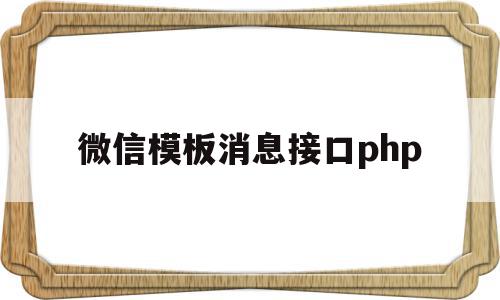 微信模板消息接口php